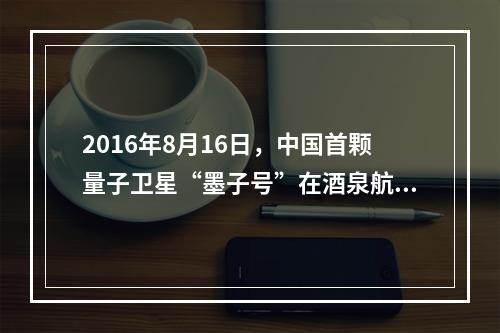 2016年8月16日，中国首颗量子卫星“墨子号”在酒泉航...